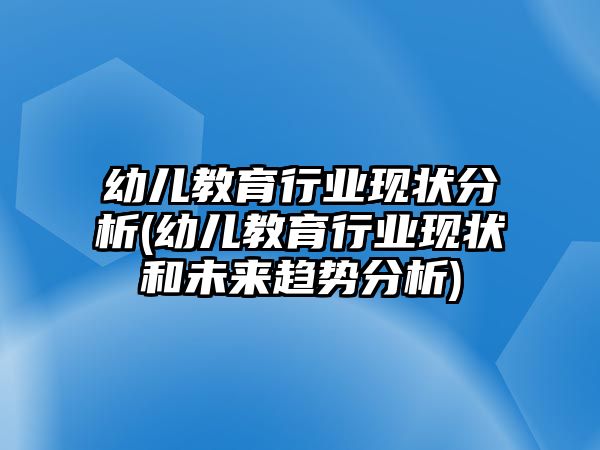 幼儿教育行业现状分析(幼儿教育行业现状和未来趋势分析)